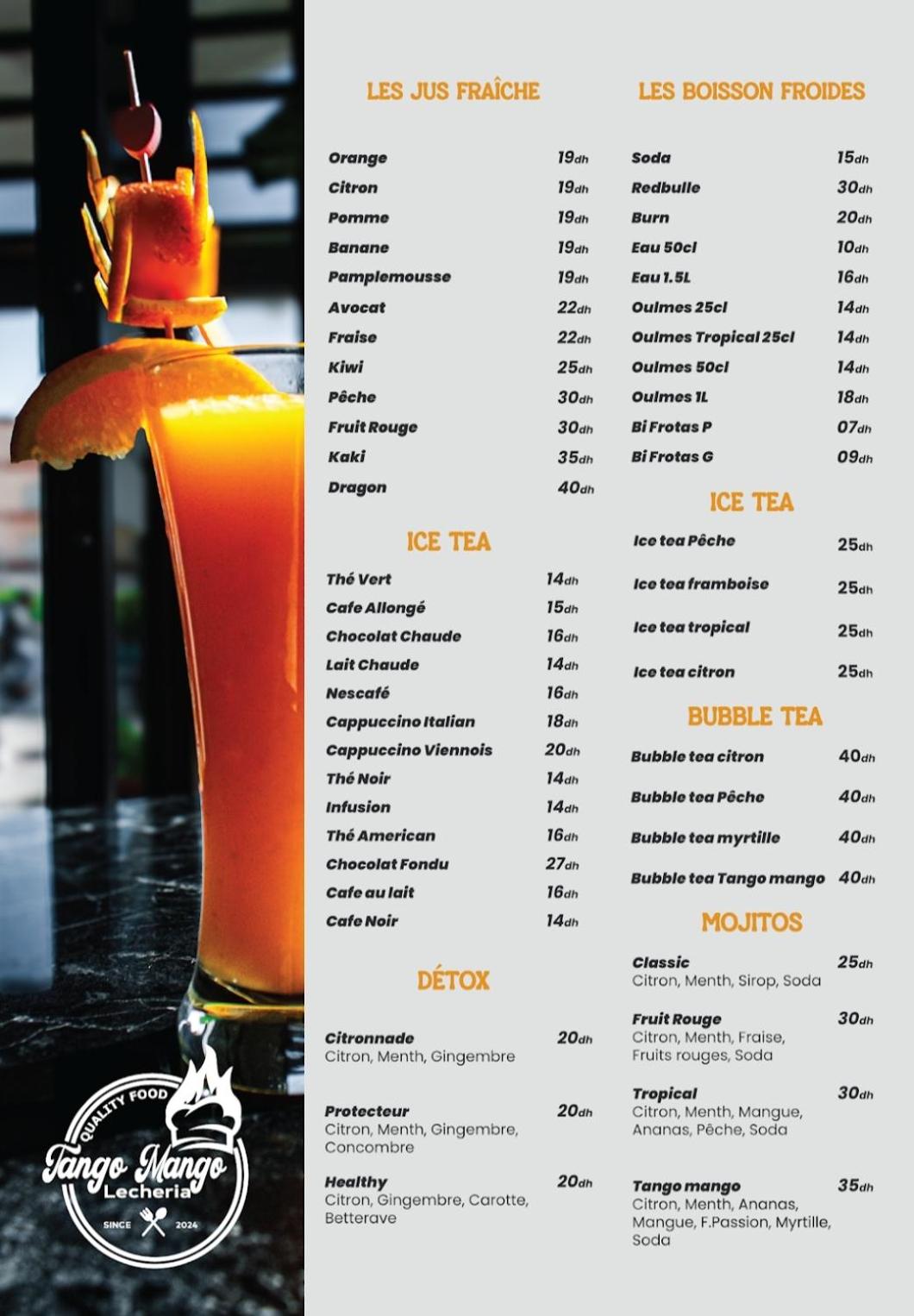 LES JUS FRAÎCHE

Orange 19dh
Citron 19dh
Pomme 19dh
Banane 19dh
Pamplemousse 19dh
Avocat 22dh
Fraise 22dh
Kiwi 25dh
Pêche 30dh
Fruit Rouge 30dh
Kaki 35dh
Dragon 40dh

ICE TEA

Thé Vert 14dh
Cafe Allongé 15dh
Chocolat Chaude 16dh
Lait Chaude 14dh
Nescafé 16dh
Cappuccino Italian 18dh
Cappuccino Viennois 20dh
Thé Noir 14dh
Infusion 14dh
Thé American 16dh
Chocolat Fondu 27dh
Cafe au lait 16dh
Cafe Noir 14dh

DÉTOX

Citronnade 20dh
Citron, Menth, Gingembre

Protecteur 20dh
Citron, Menth, Gingembre, Concombre

Healthy 20dh
Citron, Gingembre, Carotte, Betterave

LES BOISSON FROIDES

Soda 15dh
Redbulle 30dh
Burn 20dh
Eau 50cl 10dh
Eau 1.5L 16dh
Oulmes 25cl 14dh
Oulmes Tropical 25cl 14dh
Oulmes 50cl 14dh
Oulmes 1L 18dh
Bi Frotas P 07dh
Bi Frotas G 09dh

ICE TEA

Ice tea Pêche 25dh
Ice tea framboise 25dh
Ice tea tropical 25dh
Ice tea citron 25dh

BUBBLE TEA

Bubble tea citron 40dh
Bubble tea Pêche 40dh
Bubble tea myrtille 40dh
Bubble tea Tango mango 40dh

MOJITOS

Classic 25dh
Citron, Menth, Sirop, Soda

Fruit Rouge 30dh
Citron, Menth, Fraise, Fruits rouges, Soda

Tropical 30dh
Citron, Menth, Mangue, Ananas, Pêche, Soda

Tango mango 35dh
Citron, Menth, Ananas, Mangue, F.Passion, Myrtille, Soda

QUALITY FOOD
Tango Mango
Lecheria
SINCE 2024